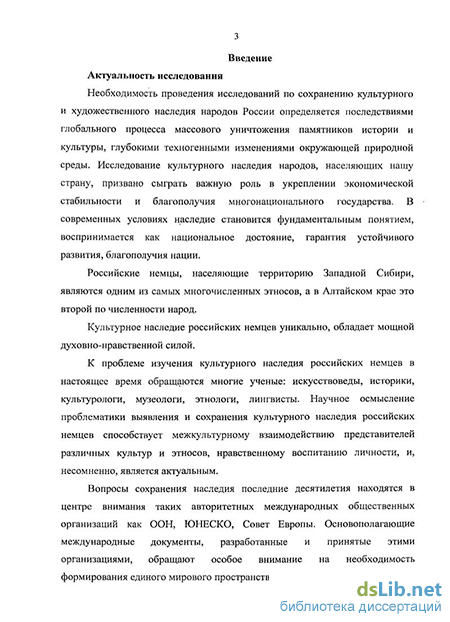 3

Введение

Актуальность исследования

Необходимость проведения исследований по сохранению культурного и художественного наследия народов России определяется последствиями глобального процесса массового уничтожения памятников истории и культуры, глубокими техногенными изменениями окружающей природной среды. Исследование культурного наследия народов, населяющих нашу страну, призвано сыграть важную роль в укреплении экономической стабильности и благополучия многонационального государства. В современных условиях наследие становится фундаментальным понятием, воспринимается как национальное достояние, гарантия устойчивого развития, благополучия нации.

Российские немцы, населяющие территорию Западной Сибири, являются одним из самых многочисленных этносов, а в Алтайском крае это второй по численности народ.

Культурное наследие российских немцев уникально, обладает мощной духовно-нравственной силой.

К проблеме изучения культурного наследия российских немцев в настоящее время обращаются многие ученые: искусствоведы, историки, культурологи, музеологи, этнологи, лингвисты. Научное осмысление проблематики выявления и сохранения культурного наследия российских немцев способствует межкультурному взаимодействию представителей различных культур и этносов, нравственному воспитанию личности, и, несомненно, является актуальным.

Вопросы сохранения наследия последние десятилетия находятся в центре внимания таких авторитетных международных общественных организаций как ООН, ЮНЕСКО, Совет Европы. Основополагающие международные документы, разработанные и принятые этими организациями, обращают особое внимание на необходимость формирования единого мирового пространств

dsLib.net
библиотека диссертаций